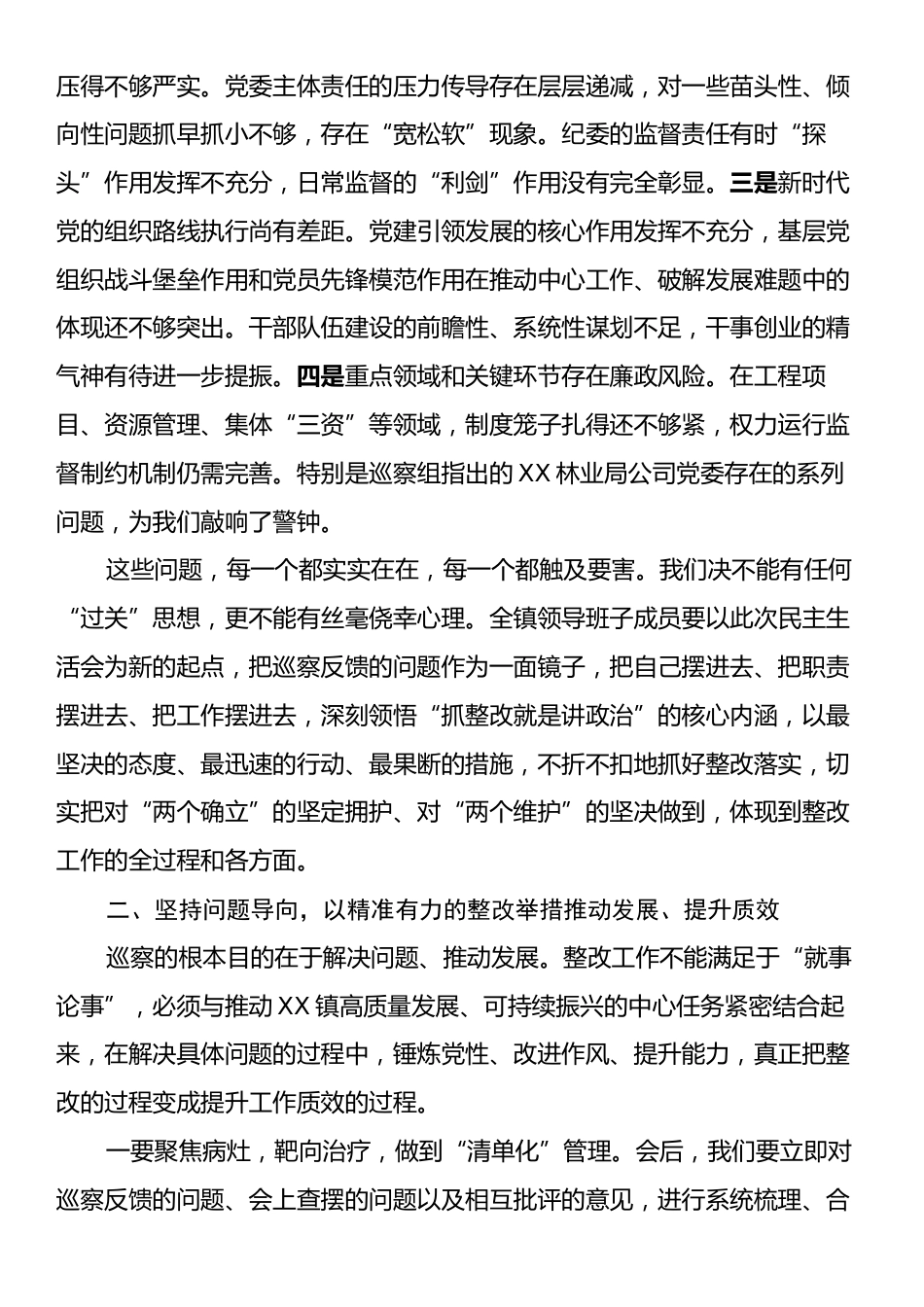 压得不够严实。党委主体责任的压力传导存在层层递减，对一些苗头性、倾向性问题抓早抓小不够，存在“宽松软”现象。纪委的监督责任有时“探头”作用发挥不充分，日常监督的“利剑”作用没有完全彰显。三是新时代党的组织路线执行尚有差距。党建引领发展的核心作用发挥不充分，基层党组织战斗堡垒作用和党员先锋模范作用在推动中心工作、破解发展难题中的体现还不够突出。干部队伍建设的前瞻性、系统性谋划不足，干事创业的精气神有待进一步提振。四是重点领域和关键环节存在廉政风险。在工程项目、资源管理、集体“三资”等领域，制度笼子扎得还不够紧，权力运行监督制约机制仍需完善。特别是巡察组指出的XX林业局公司党委存在的系列问题，为我们敲响了警钟。

这些问题，每一个都实实在在，每一个都触及要害。我们决不能有任何“过关”思想，更不能有丝毫侥幸心理。全镇领导班子成员要以此次民主生活会为新的起点，把巡察反馈的问题作为一面镜子，把自己摆进去、把职责摆进去、把工作摆进去，深刻领悟“抓整改就是讲政治”的核心内涵，以最坚决的态度、最迅速的行动、最果断的措施，不折不扣地抓好整改落实，切实把对“两个确立”的坚定拥护、对“两个维护”的坚决做到，体现到整改工作的全过程和各方面。

二、坚持问题导向，以精准有力的整改举措推动发展、提升质效

巡察的根本目的在于解决问题、推动发展。整改工作不能满足于“就事论事”，必须与推动XX镇高质量发展、可持续振兴的中心任务紧密结合起来，在解决具体问题的过程中，锤炼党性、改进作风、提升能力，真正把整改的过程变成提升工作质效的过程。

一要聚焦病灶，靶向治疗，做到“清单化”管理。会后，我们要立即对巡察反馈的问题、会上查摆的问题以及相互批评的意见，进行系统梳理、合